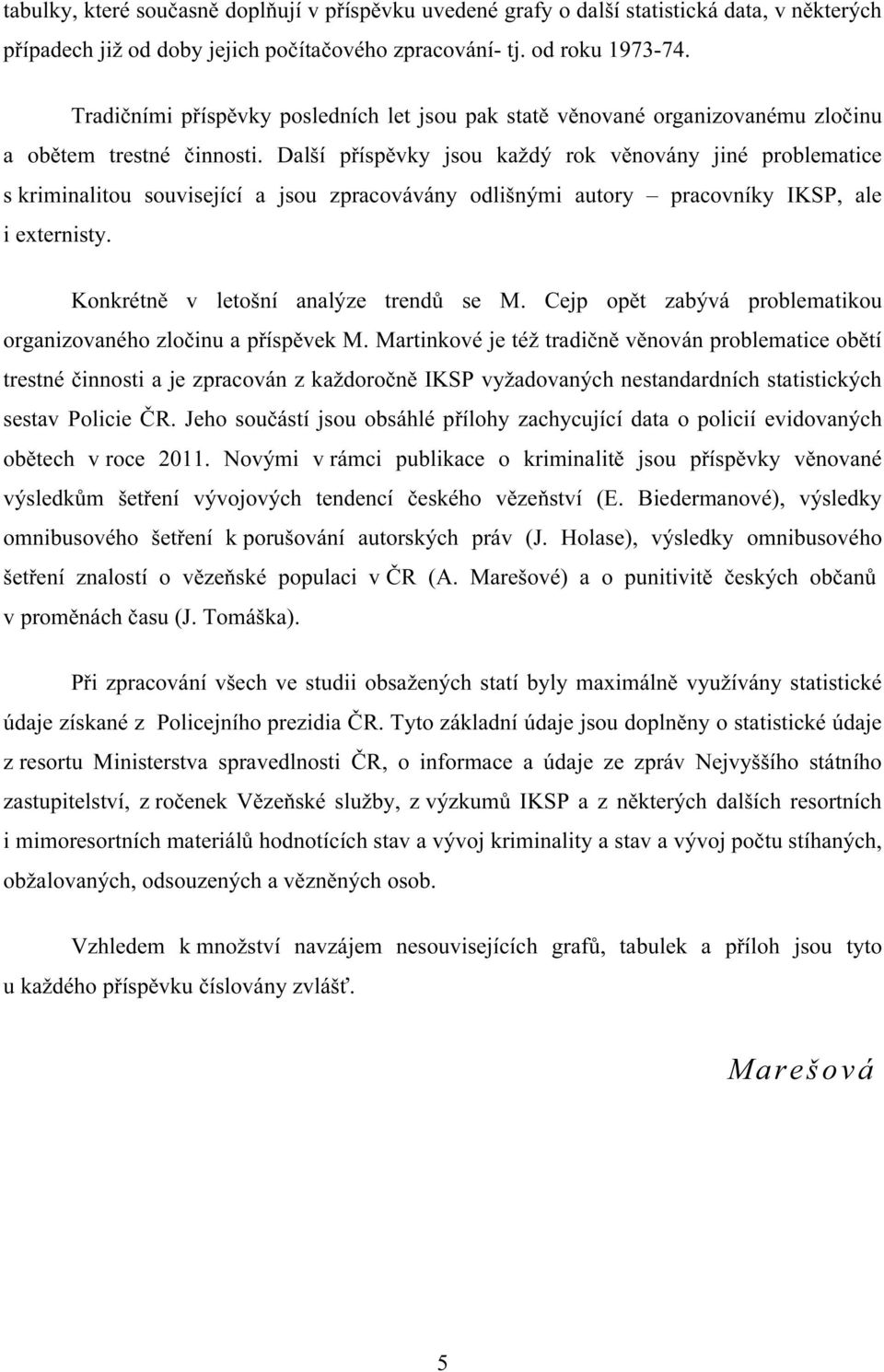 tabulky, které současně doplňují v příspěvku uvedené grafy o další statistická data, v některých případech již od doby jejich počítačového zpracování- tj. od roku 1973-74.

Tradičními příspěvky posledních let jsou pak statě věnované organizovanému zločinu a obětem trestné činnosti. Další příspěvky jsou každý rok věnovány jiné problematice s kriminalitou související a jsou zpracovávány odlišnými autory – pracovníky IKSP, ale i externisty.

Konkrétně v letošní analýze trendů se M. Cejp opět zabývá problematikou organizovaného zločinu a příspěvek M. Martinkové je též tradičně věnován problematice obětí trestné činnosti a je zpracován z každoročně IKSP vyžadovaných nestandardních statistických sestav Policie ČR. Jeho součástí jsou obsáhlé přílohy zachycující data o policií evidovaných obětech v roce 2011. Novými v rámci publikace o kriminalitě jsou příspěvky věnované výsledkům šetření vývojových tendencí českého vězeňství (E. Biedermanové), výsledky omnibusového šetření k porušování autorských práv (J. Holase), výsledky omnibusového šetření znalostí o vězeňské populaci v ČR (A. Marešové) a o punitivitě českých občanů v proměnách času (J. Tomáška).

Při zpracování všech ve studii obsažených statí byly maximálně využívány statistické údaje získané z Policejního prezidia ČR. Tyto základní údaje jsou doplněny o statistické údaje z resortu Ministerstva spravedlnosti ČR, o informace a údaje ze zpráv Nejvyššího státního zastupitelství, z ročenek Vězeňské služby, z výzkumů IKSP a z některých dalších resortních i mimoresortních materiálů hodnotících stav a vývoj kriminality a stav a vývoj počtu stíhaných, obžalovaných, odsouzených a vězněných osob.

Vzhledem k množství navzájem nesouvisejících grafů, tabulek a příloh jsou tyto u každého příspěvku číslovány zvlášť.

Marešová

5